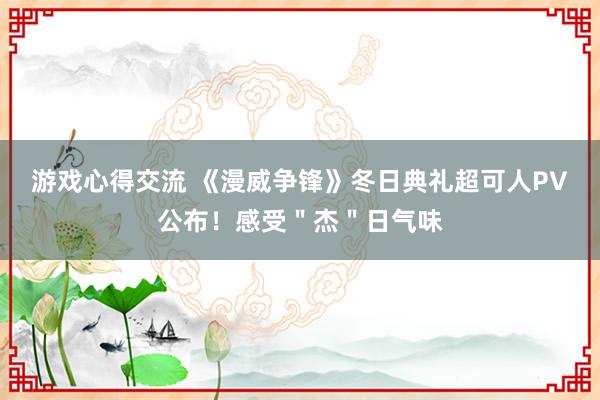 游戏心得交流 《漫威争锋》冬日典礼超可人PV公布！感受＂杰＂日气味